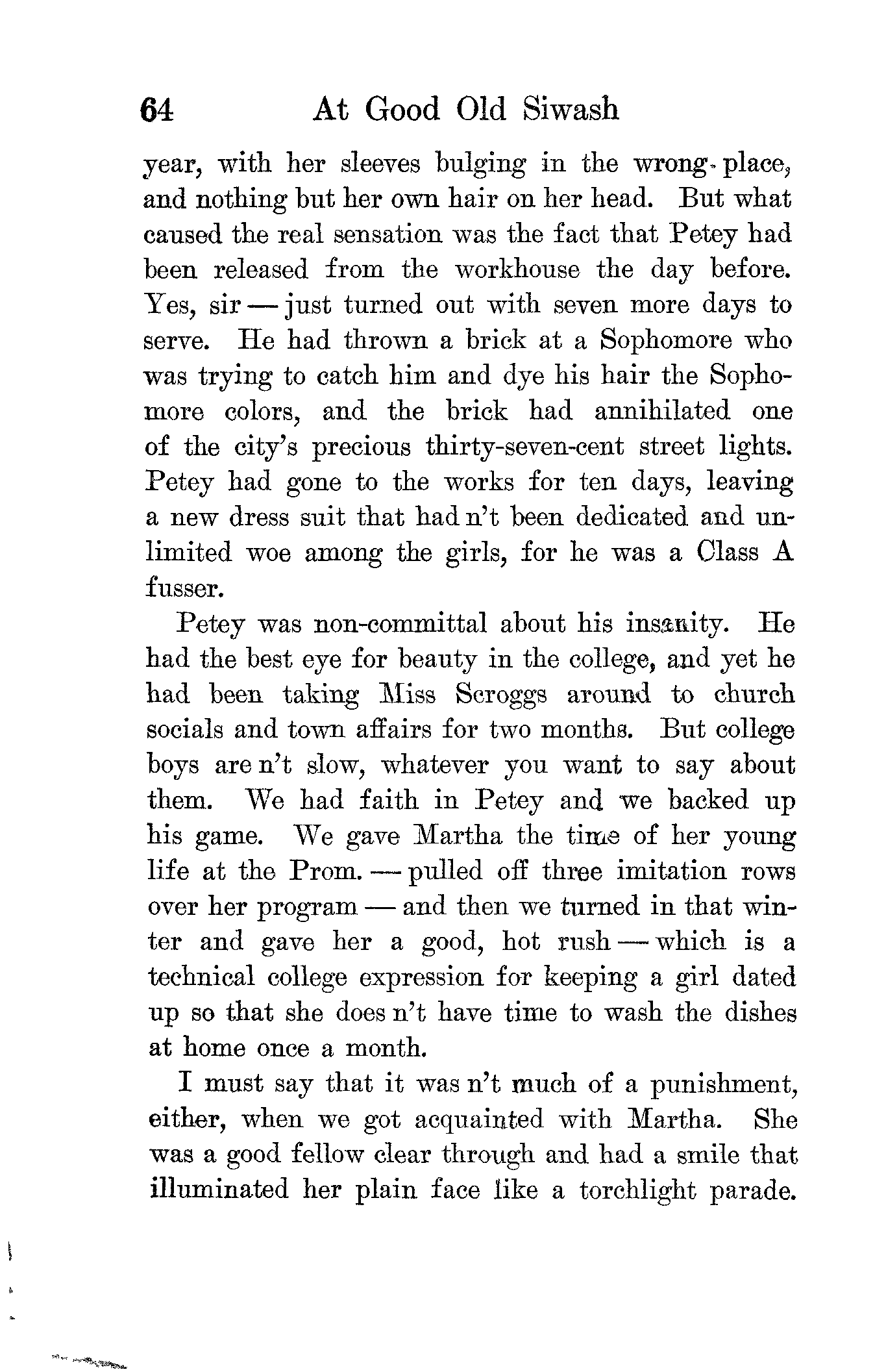 64 At Good Old Siwash

year, with her sleeves bulging in the wrong place, and nothing but her own hair on her head. But what caused the real sensation was the fact that Petey had been released from the workhouse the day before. Yes, sir — just turned out with seven more days to serve. He had thrown a brick at a Sophomore who was trying to catch him and dye his hair the Sophomore colors, and the brick had annihilated one of the city's precious thirty-seven-cent street lights. Petey had gone to the works for ten days, leaving a new dress suit that had n't been dedicated and unlimited woe among the girls, for he was a Class A fusser.

Petey was non-committal about his insanity. He had the best eye for beauty in the college, and yet he had been taking Miss Scroggs around to church socials and town affairs for two months. But college boys are n't slow, whatever you want to say about them. We had faith in Petey and we backed up his game. We gave Martha the time of her young life at the Prom. — pulled off three imitation rows over her program — and then we turned in that winter and gave her a good, hot rush — which is a technical college expression for keeping a girl dated up so that she does n't have time to wash the dishes at home once a month.

I must say that it was n't much of a punishment, either, when we got acquainted with Martha. She was a good fellow clear through and had a smile that illuminated her plain face like a torchlight parade.